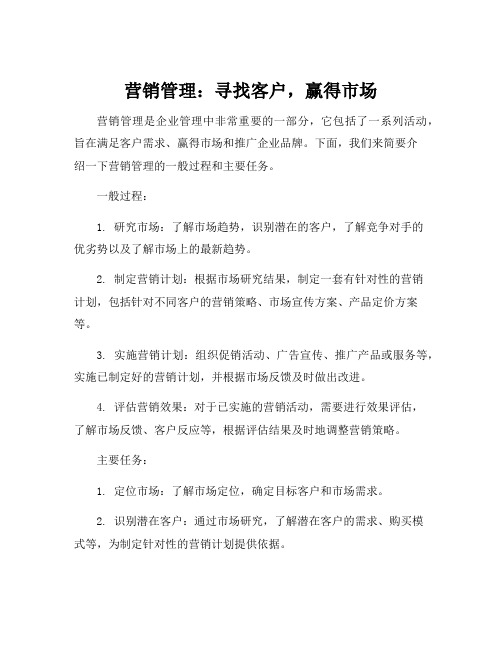 营销管理：寻找客户，赢得市场

营销管理是企业管理中非常重要的一部分，它包括了一系列活动，旨在满足客户需求、赢得市场和推广企业品牌。下面，我们来简要介绍一下营销管理的一般过程和主要任务。

一般过程：

1. 研究市场：了解市场趋势，识别潜在的客户，了解竞争对手的优劣势以及了解市场上的最新趋势。

2. 制定营销计划：根据市场研究结果，制定一套有针对性的营销计划，包括针对不同客户的营销策略、市场宣传方案、产品定价方案等。

3. 实施营销计划：组织促销活动、广告宣传、推广产品或服务等，实施已制定好的营销计划，并根据市场反馈及时做出改进。

4. 评估营销效果：对于已实施的营销活动，需要进行效果评估，了解市场反馈、客户反应等，根据评估结果及时地调整营销策略。

主要任务：

1. 定位市场：了解市场定位，确定目标客户和市场需求。

2. 识别潜在客户：通过市场研究，了解潜在客户的需求、购买模式等，为制定针对性的营销计划提供依据。